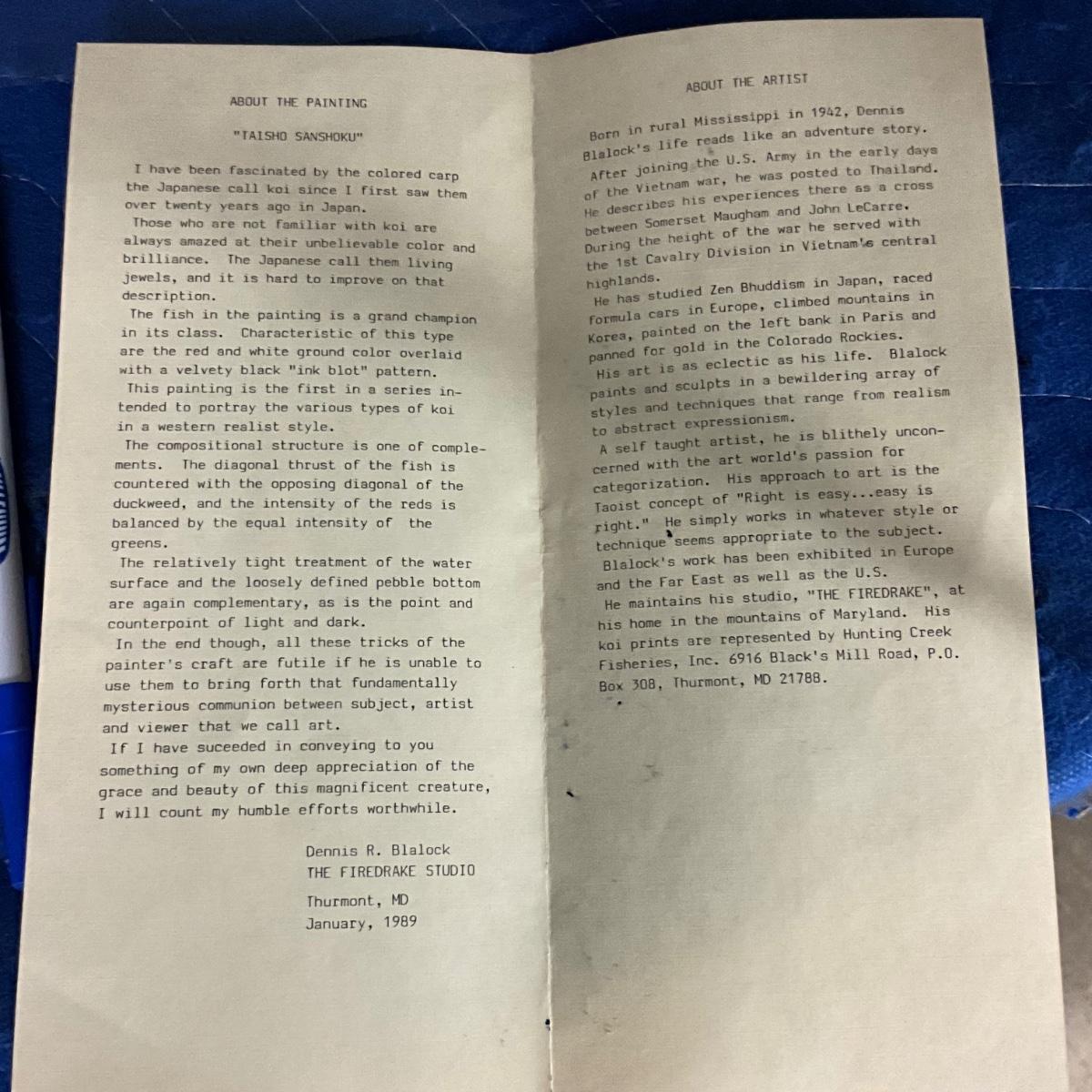 ABOUT THE PAINTING

"TAISHO SANSHOKU"

I have been fascinated by the colored carp the Japanese call koi since I first saw them over twenty years ago in Japan.

Those who are not familiar with koi are always amazed at their unbelievable color and brilliance. The Japanese call them living jewels, and it is hard to improve on that description.

The fish in the painting is a grand champion in its class. Characteristic of this type are the red and white ground color overlaid with a velvety black "ink blot" pattern.

This painting is the first in a series intended to portray the various types of koi in a western realist style.

The compositional structure is one of complements. The diagonal thrust of the fish is countered with the opposing diagonal of the duckweed, and the intensity of the reds is balanced by the equal intensity of the greens.

The relatively tight treatment of the water surface and the loosely defined pebble bottom are again complementary, as is the point and counterpoint of light and dark.

In the end though, all these tricks of the painter's craft are futile if he is unable to use them to bring forth that fundamentally mysterious communion between subject, artist and viewer that we call art.

If I have suceeded in conveying to you something of my own deep appreciation of the grace and beauty of this magnificent creature, I will count my humble efforts worthwhile.

Dennis R. Blalock
THE FIREDRAKE STUDIO

Thurmont, MD
January, 1989

ABOUT THE ARTIST

Born in rural Mississippi in 1942, Dennis Blalock's life reads like an adventure story.

After joining the U.S. Army in the early days of the Vietnam war, he was posted to Thailand. He describes his experiences there as a cross between Somerset Maugham and John LeCarre. During the height of the war he served with the 1st Cavalry Division in Vietnam's central highlands.

He has studied Zen Bhuddism in Japan, raced formula cars in Europe, climbed mountains in Korea, painted on the left bank in Paris and panned for gold in the Colorado Rockies.

His art is as eclectic as his life. Blalock paints and sculpts in a bewildering array of styles and techniques that range from realism to abstract expressionism.

A self taught artist, he is blithely unconcerned with the art world's passion for categorization. His approach to art is the Taoist concept of "Right is easy...easy is right." He simply works in whatever style or technique seems appropriate to the subject.

Blalock's work has been exhibited in Europe and the Far East as well as the U.S.

He maintains his studio, "THE FIREDRAKE", at his home in the mountains of Maryland. His koi prints are represented by Hunting Creek Fisheries, Inc. 6916 Black's Mill Road, P.O. Box 308, Thurmont, MD 21788.